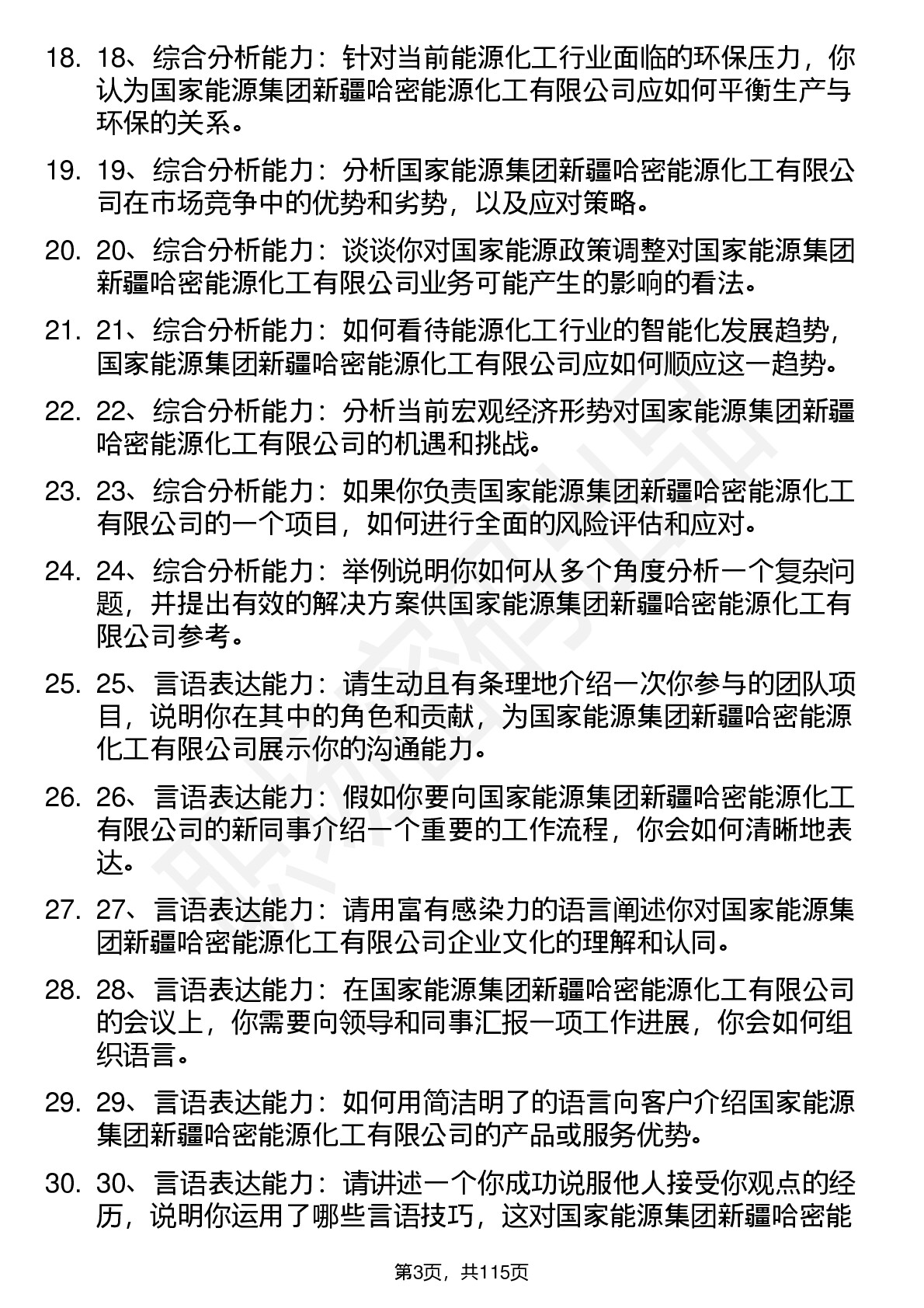 18. 18、综合分析能力：针对当前能源化工行业面临的环保压力，你认为国家能源集团新疆哈密能源化工有限公司应如何平衡生产与环保的关系。

19. 19、综合分析能力：分析国家能源集团新疆哈密能源化工有限公司在市场竞争中的优势和劣势，以及应对策略。

20. 20、综合分析能力：谈谈你对国家能源政策调整对国家能源集团新疆哈密能源化工有限公司业务可能产生的影响的看法。

21. 21、综合分析能力：如何看待能源化工行业的智能化发展趋势，国家能源集团新疆哈密能源化工有限公司应如何顺应这一趋势。

22. 22、综合分析能力：分析当前宏观经济形势对国家能源集团新疆哈密能源化工有限公司的机遇和挑战。

23. 23、综合分析能力：如果你负责国家能源集团新疆哈密能源化工有限公司的一个项目，如何进行全面的风险评估和应对。

24. 24、综合分析能力：举例说明你如何从多个角度分析一个复杂问题，并提出有效的解决方案供国家能源集团新疆哈密能源化工有限公司参考。

25. 25、言语表达能力：请生动且有条理地介绍一次你参与的团队项目，说明你在其中的角色和贡献，为国家能源集团新疆哈密能源化工有限公司展示你的沟通能力。

26. 26、言语表达能力：假如你要向国家能源集团新疆哈密能源化工有限公司的新同事介绍一个重要的工作流程，你会如何清晰地表达。

27. 27、言语表达能力：请用富有感染力的语言阐述你对国家能源集团新疆哈密能源化工有限公司企业文化的理解和认同。

28. 28、言语表达能力：在国家能源集团新疆哈密能源化工有限公司的会议上，你需要向领导和同事汇报一项工作进展，你会如何组织语言。

29. 29、言语表达能力：如何用简洁明了的语言向客户介绍国家能源集团新疆哈密能源化工有限公司的产品或服务优势。

30. 30、言语表达能力：请讲述一个你成功说服他人接受你观点的经历，说明你运用了哪些言语技巧，这对国家能源集团新疆哈密能

第3页，共115页